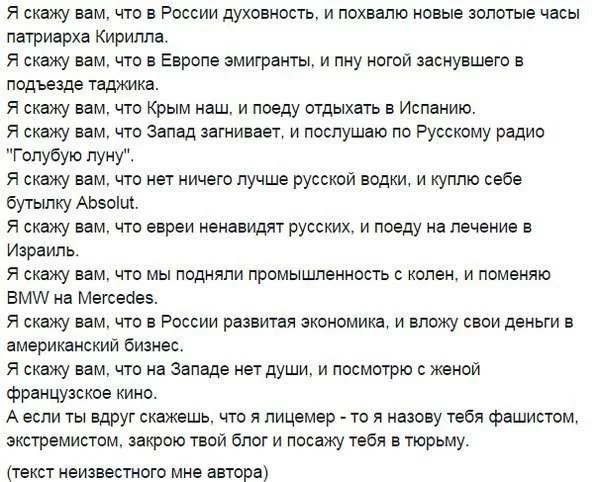 Я скажу вам, что в России духовность, и похвалю новые золотые часы патриарха Кирилла.
Я скажу вам, что в Европе эмигранты, и пну ногой заснувшего в подъезде таджика.
Я скажу вам, что Крым наш, и поеду отдыхать в Испанию.
Я скажу вам, что Запад загнивает, и послушаю по Русскому радио "Голубую луну".
Я скажу вам, что нет ничего лучше русской водки, и куплю себе бутылку Absolut.
Я скажу вам, что евреи ненавидят русских, и поеду на лечение в Израиль.
Я скажу вам, что мы подняли промышленность с колен, и поменяю BMW на Mercedes.
Я скажу вам, что в России развитая экономика, и вложу свои деньги в американский бизнес.
Я скажу вам, что на Западе нет души, и посмотрю с женой французское кино.
А если ты вдруг скажешь, что я лицемер - то я назову тебя фашистом, экстремистом, закрою твой блог и посажу тебя в тюрьму.

(текст неизвестного мне автора)